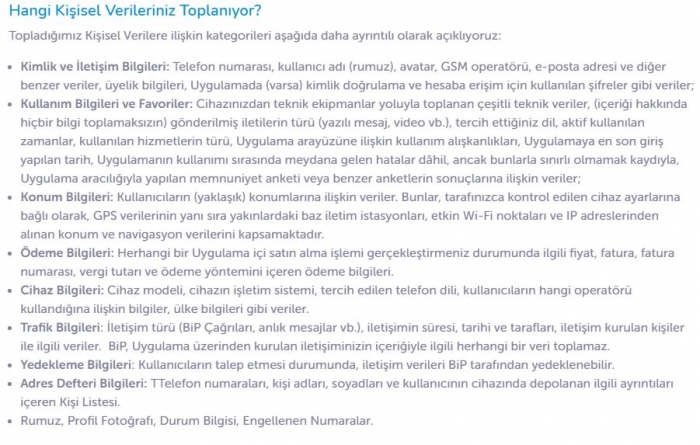 Hangi Kişisel Verileriniz Toplanıyor?

Topladığımız Kişisel Verilere ilişkin kategorileri aşağıda daha ayrıntılı olarak açıklıyoruz:

• Kimlik ve İletişim Bilgileri: Telefon numarası, kullanıcı adı (rumuz), avatar, GSM operatörü, e-posta adresi ve diğer benzer veriler, üyelik bilgileri, Uygulamada (varsa) kimlik doğrulama ve hesaba erişim için kullanılan şifreler gibi veriler;
• Kullanım Bilgileri ve Favoriler: Cihazınızdan teknik ekipmanlar yoluyla toplanan çeşitli teknik veriler, (içeriği hakkında hiçbir bilgi toplamaksızın) gönderilmiş iletilerin türü (yazılı mesaj, video vb.), tercih ettiğiniz dil, aktif kullanılan zamanlar, kullanılan hizmetlerin türü, Uygulama arayüzüne ilişkin kullanım alışkanlıkları, Uygulamaya en son giriş yapılan tarih, Uygulamanın kullanımı sırasında meydana gelen hatalar dâhil, ancak bunlarla sınırlı olmamak kaydıyla, Uygulama aracılığıyla yapılan memnuniyet anketi veya benzer anketlerin sonuçlarına ilişkin veriler;
• Konum Bilgileri: Kullanıcıların (yaklaşık) konumlarına ilişkin veriler. Bunlar, tarafınızca kontrol edilen cihaz ayarlarına bağlı olarak, GPS verilerinin yanı sıra yakınlardaki baz iletim istasyonları, etkin Wi-Fi noktaları ve IP adreslerinden alınan konum ve navigasyon verilerini kapsamaktadır.
• Ödeme Bilgileri: Herhangi bir Uygulama içi satın alma işlemi gerçekleştirmeniz durumunda ilgili fiyat, fatura, fatura numarası, vergi tutarı ve ödeme yöntemini içeren ödeme bilgileri.
• Cihaz Bilgileri: Cihaz modeli, cihazın işletim sistemi, tercih edilen telefon dili, kullanıcıların hangi operatörü kullandığına ilişkin bilgiler, ülke bilgileri gibi veriler.
• Trafik Bilgileri: İletişim türü (BiP Çağrıları, anlık mesajlar vb.), iletişimin süresi, tarihi ve tarafları, iletişim kurulan kişiler ile ilgili veriler. BiP, Uygulama üzerinden kurulan iletişiminizin içeriğiyle ilgili herhangi bir veri toplamaz.
• Yedekleme Bilgileri: Kullanıcıların talep etmesi durumunda, iletişim verileri BiP tarafından yedeklenebilir.
• Adres Defteri Bilgileri: TTelefon numaraları, kişi adları, soyadları ve kullanıcının cihazında depolanan ilgili ayrıntıları içeren Kişi Listesi.
• Rumuz, Profil Fotoğrafı, Durum Bilgisi, Engellenen Numaralar.